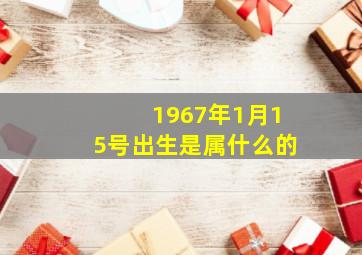 1967年1月15号出生是属什么的